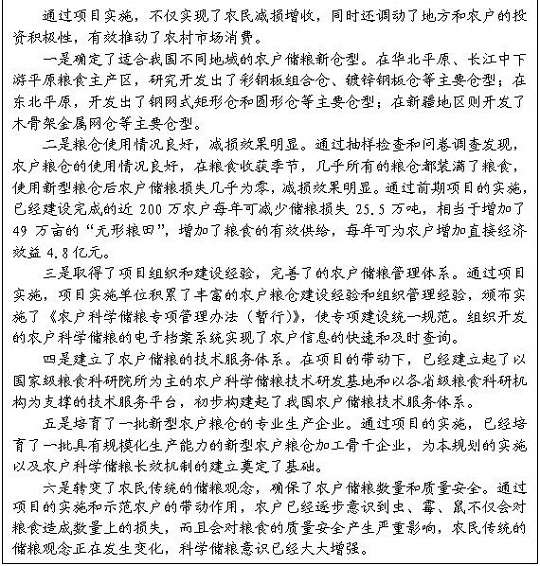 通过项目实施，不仅实现了农民减损增收，同时还调动了地方和农户的投资积极性，有效推动了农村市场消费。

一是确定了适合我国不同地域的农户储粮新仓型。在华北平原、长江中下游平原粮食主产区，研究开发出了彩钢板组合仓、镀锌钢板仓等主要仓型；在东北平原，开发出了钢网式矩形仓和圆形仓等主要仓型；在新疆地区则开发了木骨架金属网仓等主要仓型。

二是粮仓使用情况良好，减损效果明显。通过抽样检查和问卷调查发现，农户粮仓的使用情况良好，在粮食收获季节，几乎所有的粮仓都装满了粮食，使用新型粮仓后农户储粮损失几乎为零，减损效果明显。通过前期项目的实施，已经建设完成的近 200 万农户每年可减少储粮损失 25.5 万吨，相当于增加了 49 万亩的“无形粮田”，增加了粮食的有效供给，每年可为农户增加直接经济效益 4.8 亿元。

三是取得了项目组织和建设经验，完善了的农户储粮管理体系。通过项目实施，项目实施单位积累了丰富的农户粮仓建设经验和组织管理经验，颁布实施了《农户科学储粮专项管理办法（暂行）》，使专项建设统一规范。组织开发的农户科学储粮的电子档案系统实现了农户信息的快速和及时查询。

四是建立了农户储粮的技术服务体系。在项目的带动下，已经建立起了以国家级粮食科研院所为主的农户科学储粮技术研发基地和以各省级粮食科研机构为支撑的技术服务平台，初步构建起了我国农户储粮技术服务体系。

五是培育了一批新型农户粮仓的专业生产企业。通过项目的实施，已经培育了一批具有规模化生产能力的新型农户粮仓加工骨干企业，为本规划的实施以及农户科学储粮长效机制的建立奠定了基础。

六是转变了农民传统的储粮观念，确保了农户储粮数量和质量安全。通过项目的实施和示范农户的带动作用，农户已经逐步意识到虫、霉、鼠不仅会对粮食造成数量上的损失，而且会对粮食的质量安全产生严重影响，农民传统的储粮观念正在发生变化，科学储粮意识已经大大增强。